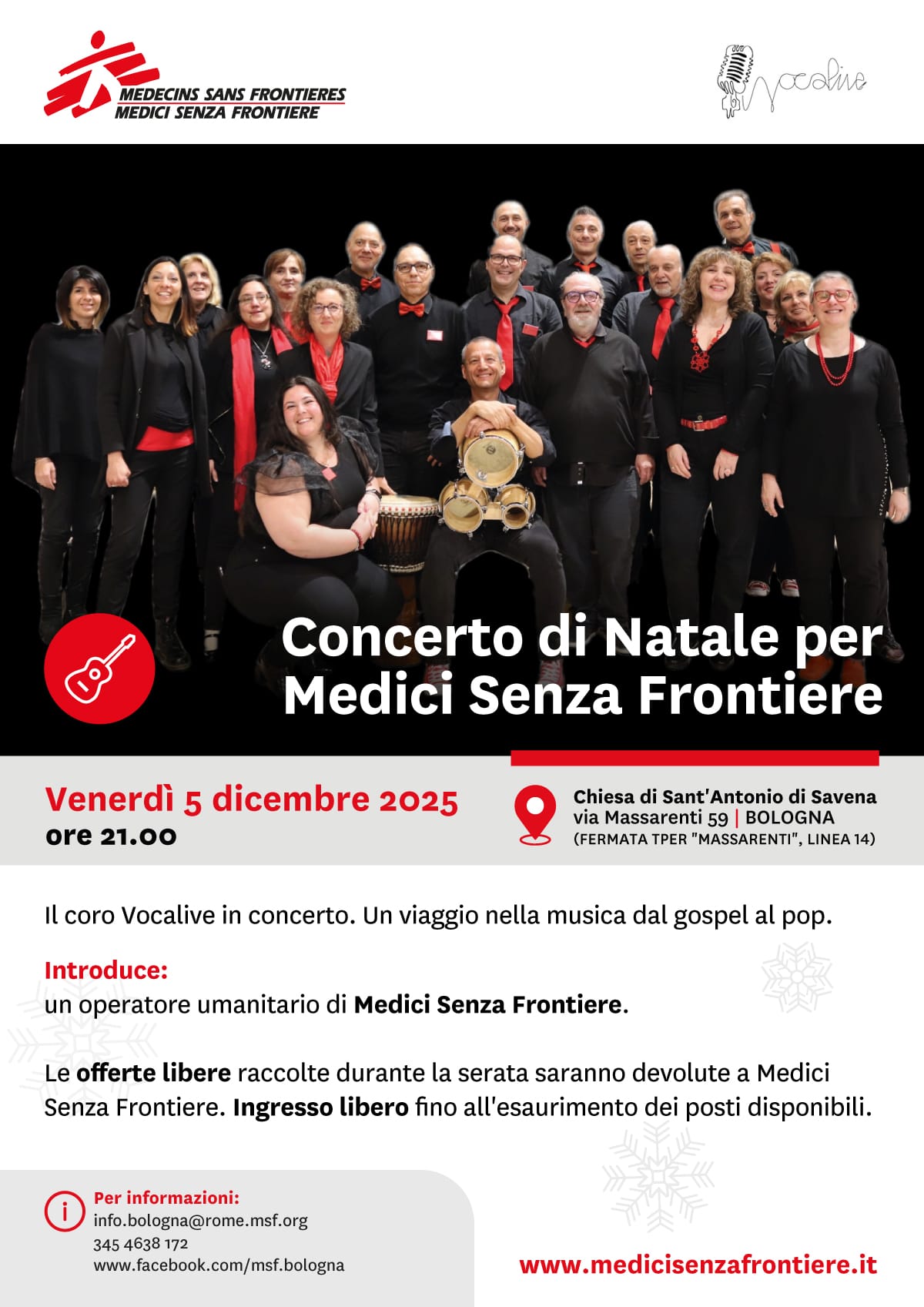 MEDECINS SANS FRONTIERES
MEDICI SENZA FRONTIERE

Vocalive

Concerto di Natale per Medici Senza Frontiere

Venerdì 5 dicembre 2025
ore 21.00

Chiesa di Sant'Antonio di Savena
via Massarenti 59 | BOLOGNA
(FERMATA TPER "MASSARENTI", LINEA 14)

Il coro Vocalive in concerto. Un viaggio nella musica dal gospel al pop.

Introduce:
un operatore umanitario di Medici Senza Frontiere.

Le offerte libere raccolte durante la serata saranno devolute a Medici Senza Frontiere. Ingresso libero fino all'esaurimento dei posti disponibili.

Per informazioni:
info.bologna@rome.msf.org
345 4638 172
www.facebook.com/msf.bologna

www.medicisenzafrontiere.it